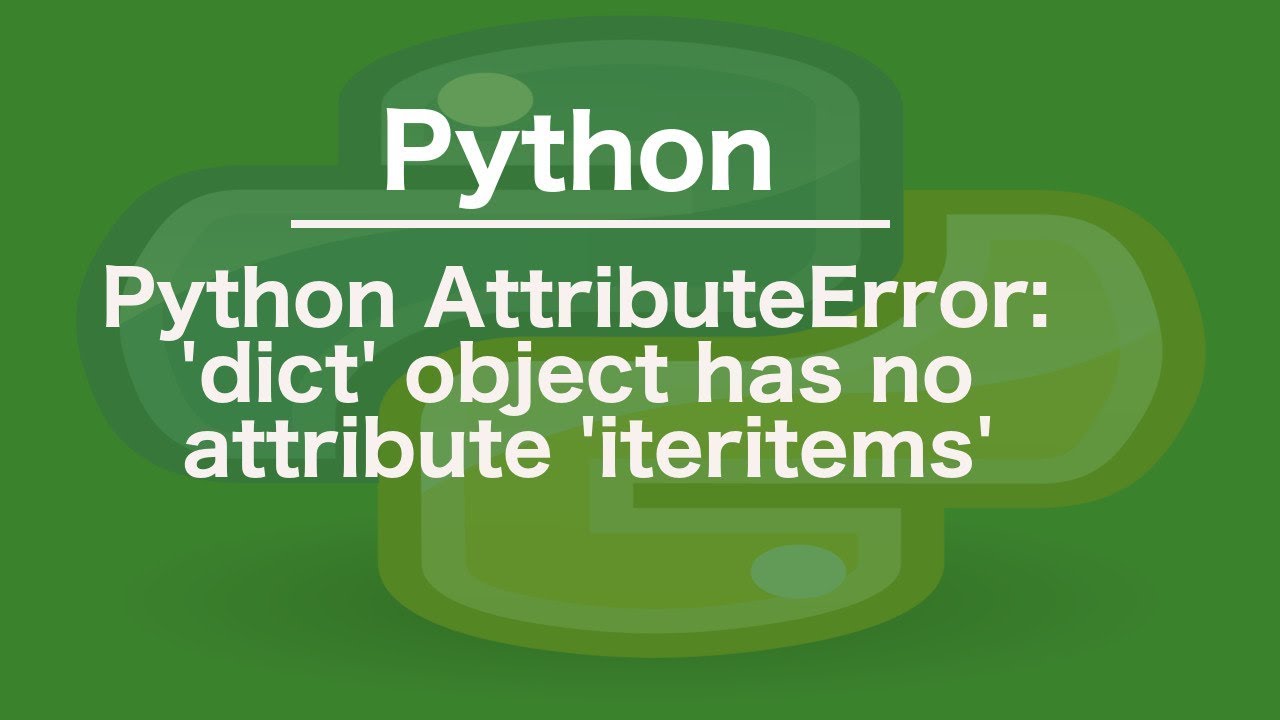 Python

Python AttributeError: 'dict' object has no attribute 'iteritems'